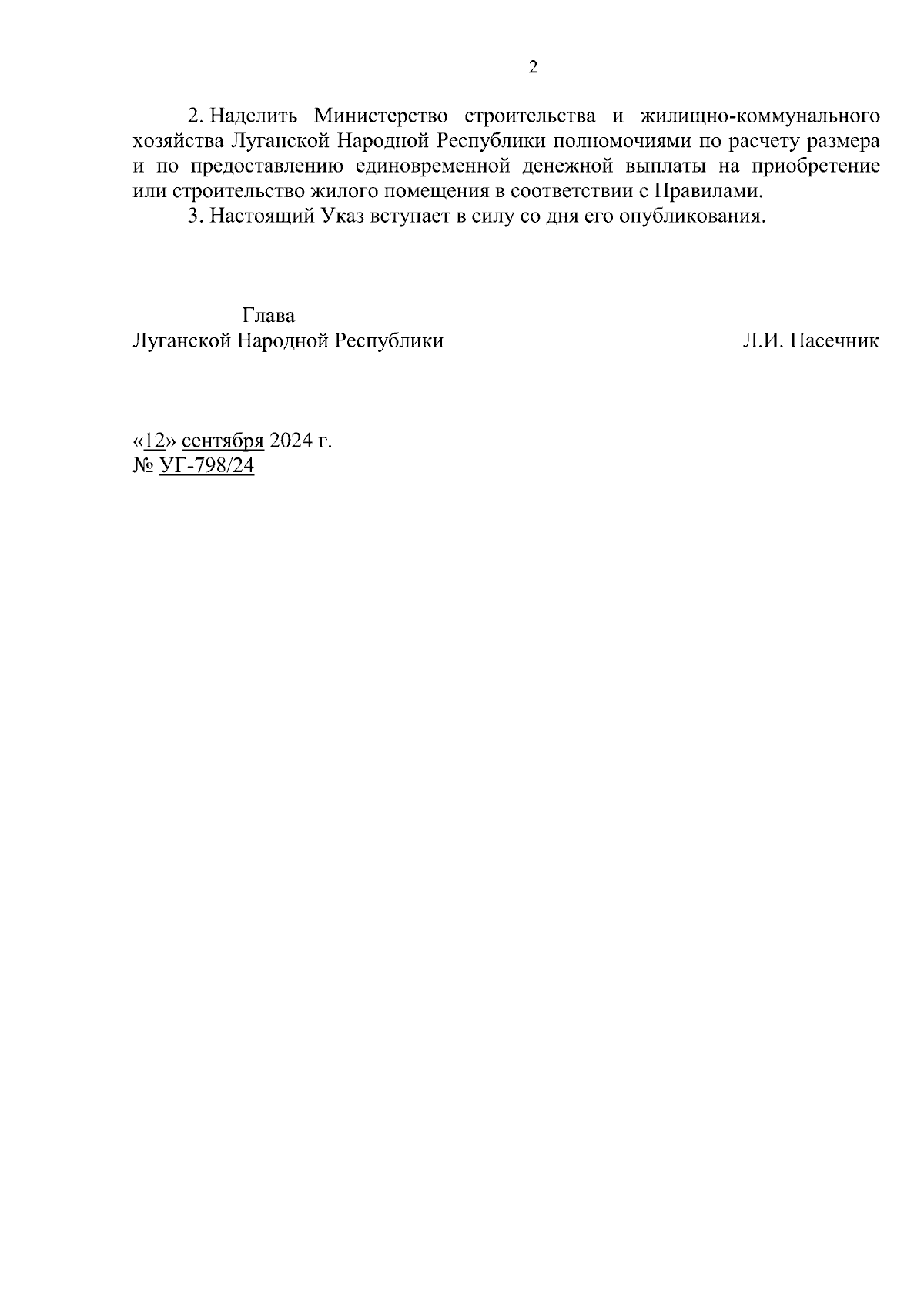 2

2. Наделить Министерство строительства и жилищно-коммунального хозяйства Луганской Народной Республики полномочиями по расчету размера и по предоставлению единовременной денежной выплаты на приобретение или строительство жилого помещения в соответствии с Правилами.

3. Настоящий Указ вступает в силу со дня его опубликования.

Глава
Луганской Народной Республики Л.И. Пасечник

«12» сентября 2024 г.
№ УГ-798/24